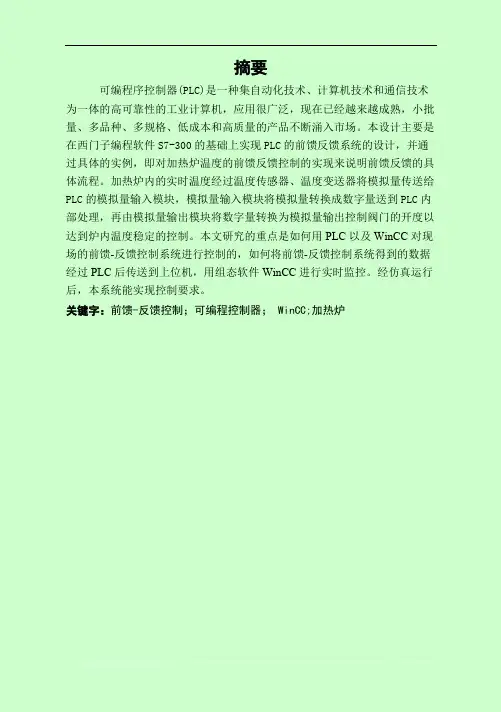 摘要

可编程序控制器(PLC)是一种集自动化技术、计算机技术和通信技术为一体的高可靠性的工业计算机，应用很广泛，现在已经越来越成熟，小批量、多品种、多规格、低成本和高质量的产品不断涌入市场。本设计主要是在西门子编程软件 S7-300 的基础上实现 PLC 的前馈反馈系统的设计，并通过具体的实例，即对加热炉温度的前馈反馈控制的实现来说明前馈反馈的具体流程。加热炉内的实时温度经过温度传感器、温度变送器将模拟量传送给 PLC 的模拟量输入模块，模拟量输入模块将模拟量转换成数字量送到 PLC 内部处理，再由模拟量输出模块将数字量转换为模拟量输出控制阀门的开度以达到炉内温度稳定的控制。本文研究的重点是如何用 PLC 以及 WinCC 对现场的前馈-反馈控制系统进行控制的，如何将前馈-反馈控制系统得到的数据经过 PLC 后传送到上位机，用组态软件 WinCC 进行实时监控。经仿真运行后，本系统能实现控制要求。

关键字：前馈-反馈控制；可编程控制器； WinCC;加热炉